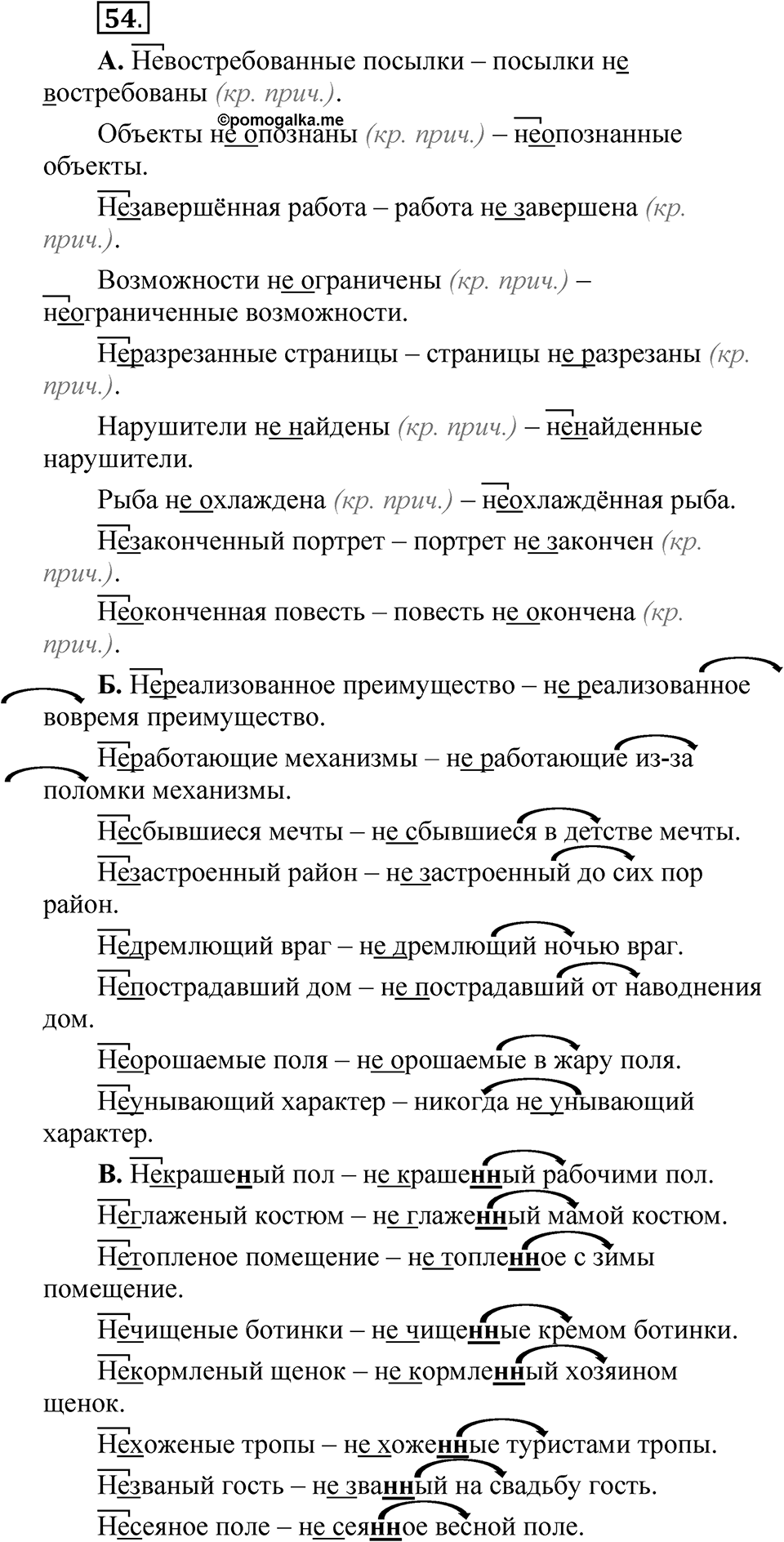 54.

А. Невостребованные посылки – посылки не востребованы (кр. прич.).

©pomogalka.me

Объекты не опознаны (кр. прич.) – неопознанные объекты.

Незавершённая работа – работа не завершена (кр. прич.).

Возможности не ограничены (кр. прич.) – неограниченные возможности.

Неразрезанные страницы – страницы не разрезаны (кр. прич.).

Нарушители не найдены (кр. прич.) – ненайденные нарушители.

Рыба не охлаждена (кр. прич.) – неохлаждённая рыба.

Незаконченный портрет – портрет не закончен (кр. прич.).

Неоконченная повесть – повесть не окончена (кр. прич.).

Б. Нереализованное преимущество – не реализованное вовремя преимущество.

Неработающие механизмы – не работающие из-за поломки механизмы.

Несбывшиеся мечты – не сбывшиеся в детстве мечты.

Незастроенный район – не застроенный до сих пор район.

Недремлющий враг – не дремлющий ночью враг.

Непострадавший дом – не пострадавший от наводнения дом.

Неорошаемые поля – не орошаемые в жару поля.

Неунывающий характер – никогда не унывающий характер.

В. Некрашеный пол – не крашенный рабочими пол.

Неглаженый костюм – не глаженный мамой костюм.

Нетопленое помещение – не топленное с зимы помещение.

Нечищеные ботинки – не чищенные кремом ботинки.

Некормленый щенок – не кормленный хозяином щенок.

Нехоженые тропы – не хоженные туристами тропы.

Незваный гость – не званный на свадьбу гость.

Несеяное поле – не сеянное весной поле.